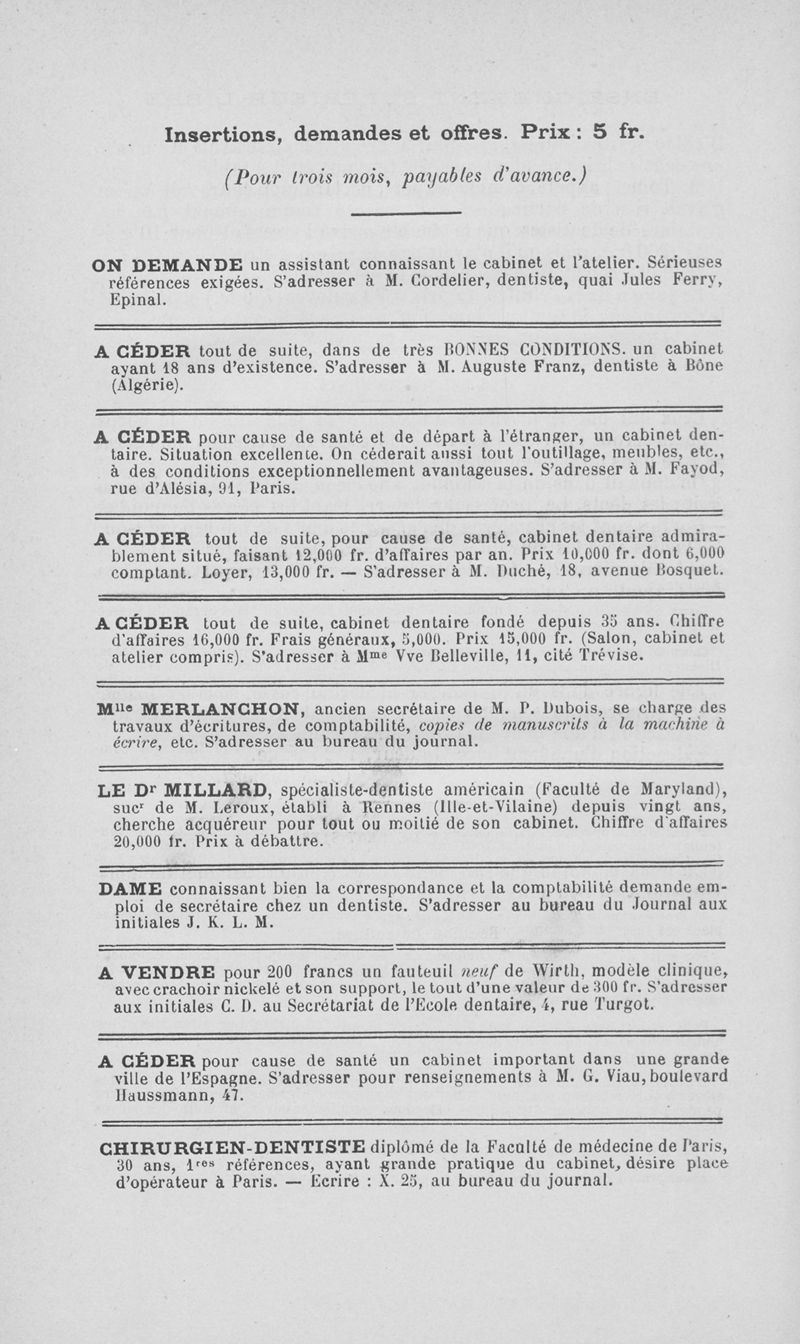 Insertions, demandes et offres. Prix : 5 fr.

(Pour trois mois, payables d'avance.)

ON DEMANDE un assistant connaissant le cabinet et l'atelier. Sérieuses références exigées. S'adresser à M. Cordelier, dentiste, quai Jules Ferry, Epinal.

A CÉDER tout de suite, dans de très BONNES CONDITIONS. un cabinet ayant 18 ans d'existence. S'adresser à M. Auguste Franz, dentiste à Bône (Algérie).

A CÉDER pour cause de santé et de départ à l'étranger, un cabinet dentaire. Situation excellente. On céderait aussi tout l'outillage, meubles, etc., à des conditions exceptionnellement avantageuses. S'adresser à M. Fayod, rue d'Alésia, 91, Paris.

A CÉDER tout de suite, pour cause de santé, cabinet dentaire admirablement situé, faisant 12,000 fr. d'affaires par an. Prix 10,000 fr. dont 6,000 comptant. Loyer, 13,000 fr. — S'adresser à M. Duché, 18, avenue Bosquet.

A CÉDER tout de suite, cabinet dentaire fondé depuis 35 ans. Chiffre d'affaires 16,000 fr. Frais généraux, 5,000. Prix 15,000 fr. (Salon, cabinet et atelier compris). S'adresser à Mme Vve Belleville, 11, cité Trévise.

Mlle MERLANCHON, ancien secrétaire de M. P. Dubois, se charge des travaux d'écritures, de comptabilité, copies de manuscrits à la machine à écrire, etc. S'adresser au bureau du journal.

LE Dr MILLARD, spécialiste-dentiste américain (Faculté de Maryland), sucr de M. Leroux, établi à Rennes (Ille-et-Vilaine) depuis vingt ans, cherche acquéreur pour tout ou moitié de son cabinet. Chiffre d'affaires 20,000 fr. Prix à débattre.

DAME connaissant bien la correspondance et la comptabilité demande emploi de secrétaire chez un dentiste. S'adresser au bureau du Journal aux initiales J. K. L. M.

A VENDRE pour 200 francs un fauteuil neuf de Wirth, modèle clinique, avec crachoir nickelé et son support, le tout d'une valeur de 300 fr. S'adresser aux initiales C. D. au Secrétariat de l'Ecole dentaire, 4, rue Turgot.

A CÉDER pour cause de santé un cabinet important dans une grande ville de l'Espagne. S'adresser pour renseignements à M. G. Viau, boulevard Haussmann, 47.

CHIRURGIEN-DENTISTE diplômé de la Faculté de médecine de Paris, 30 ans, 1res références, ayant grande pratique du cabinet, désire place d'opérateur à Paris. — Ecrire : X. 25, au bureau du journal.